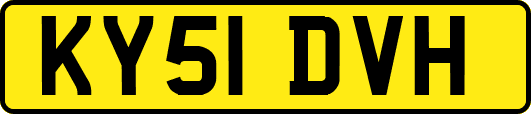 KY51 DVH